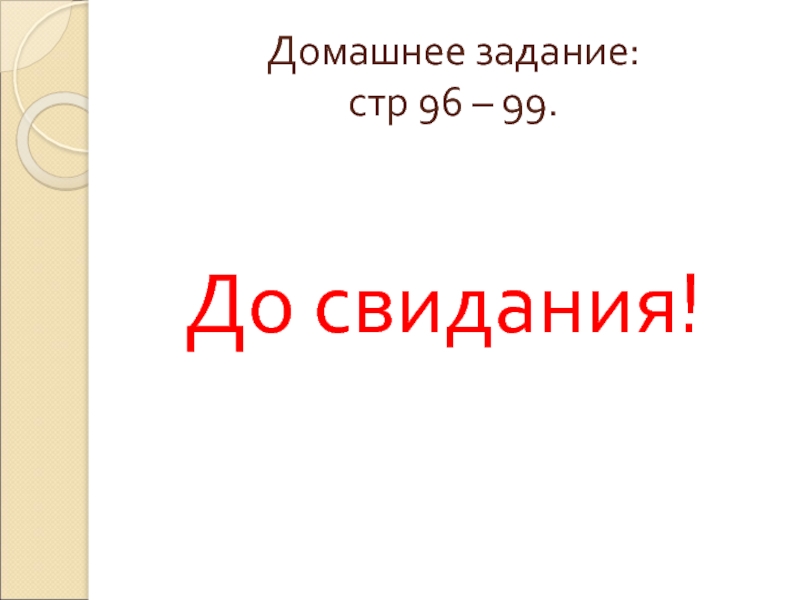 Домашнее задание:
стр 96 – 99.

До свидания!